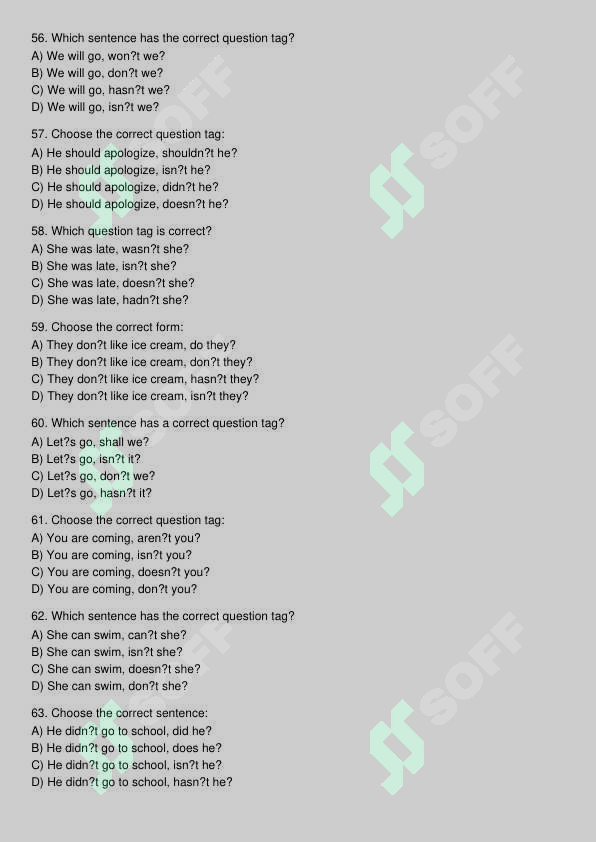 56. Which sentence has the correct question tag?
A) We will go, won?t we?
B) We will go, don?t we?
C) We will go, hasn?t we?
D) We will go, isn?t we?

57. Choose the correct question tag:
A) He should apologize, shouldn?t he?
B) He should apologize, isn?t he?
C) He should apologize, didn?t he?
D) He should apologize, doesn?t he?

58. Which question tag is correct?
A) She was late, wasn?t she?
B) She was late, isn?t she?
C) She was late, doesn?t she?
D) She was late, hadn?t she?

59. Choose the correct form:
A) They don?t like ice cream, do they?
B) They don?t like ice cream, don?t they?
C) They don?t like ice cream, hasn?t they?
D) They don?t like ice cream, isn?t they?

60. Which sentence has a correct question tag?
A) Let?s go, shall we?
B) Let?s go, isn?t it?
C) Let?s go, don?t we?
D) Let?s go, hasn?t it?

61. Choose the correct question tag:
A) You are coming, aren?t you?
B) You are coming, isn?t you?
C) You are coming, doesn?t you?
D) You are coming, don?t you?

62. Which sentence has the correct question tag?
A) She can swim, can?t she?
B) She can swim, isn?t she?
C) She can swim, doesn?t she?
D) She can swim, don?t she?

63. Choose the correct sentence:
A) He didn?t go to school, did he?
B) He didn?t go to school, does he?
C) He didn?t go to school, isn?t he?
D) He didn?t go to school, hasn?t he?

SOFF SOFF SOFF SOFF SOFF SOFF